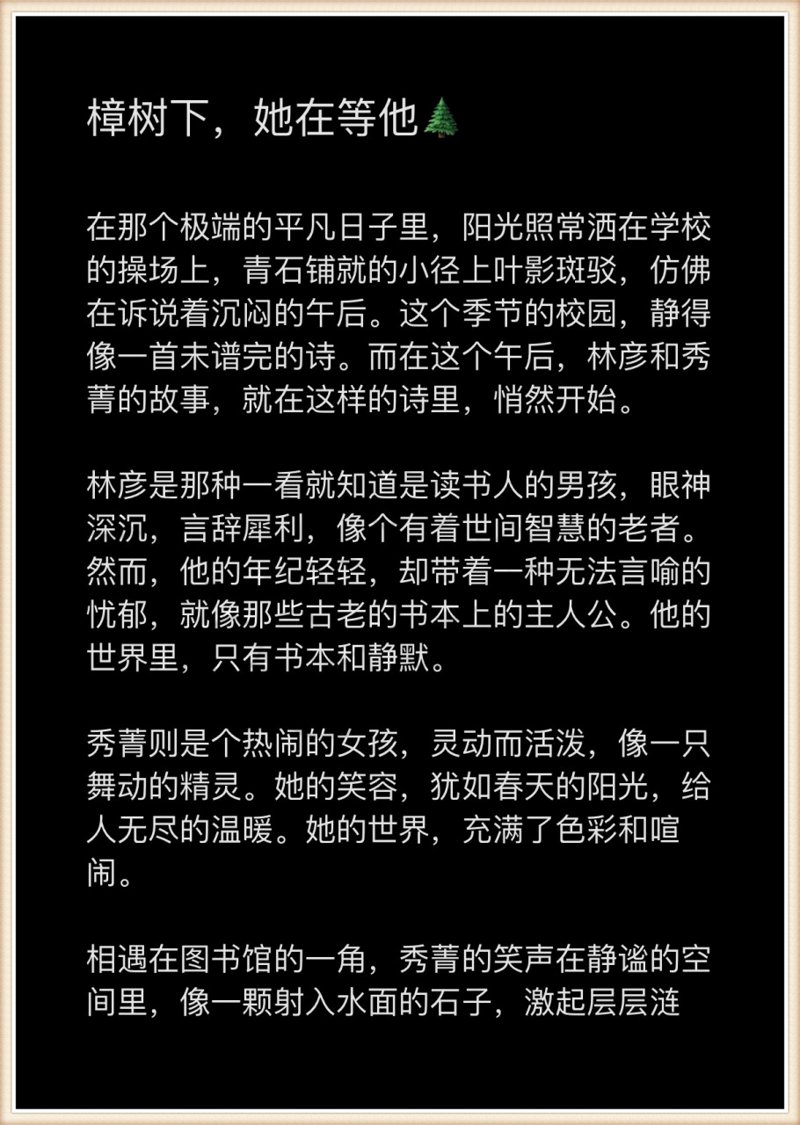 樟树下，她在等他🌲

在那个极端的平凡日子里，阳光照常洒在学校的操场上，青石铺就的小径上叶影斑驳，仿佛在诉说着沉闷的午后。这个季节的校园，静得像一首未谱完的诗。而在这个午后，林彦和秀菁的故事，就在这样的诗里，悄然开始。

林彦是那种一看就知道是读书人的男孩，眼神深沉，言辞犀利，像个有着世间智慧的老者。然而，他的年纪轻轻，却带着一种无法言喻的忧郁，就像那些古老的书本上的主人公。他的世界里，只有书本和静默。

秀菁则是个热闹的女孩，灵动而活泼，像一只舞动的精灵。她的笑容，犹如春天的阳光，给人无尽的温暖。她的世界，充满了色彩和喧闹。

相遇在图书馆的一角，秀菁的笑声在静谧的空间里，像一颗射入水面的石子，激起层层涟